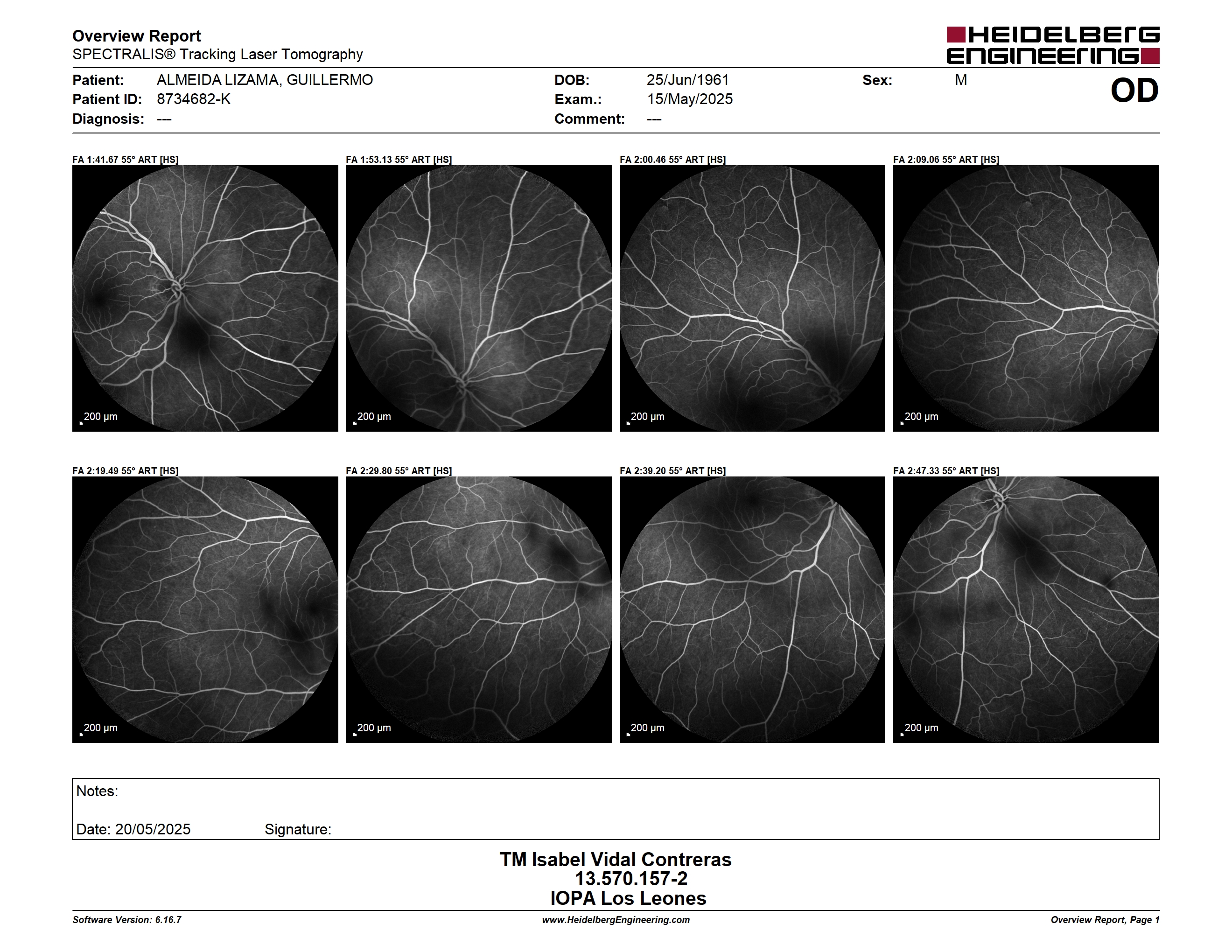 Overview Report
SPECTRALIS® Tracking Laser Tomography

HEIDELBERG ENGINEERING

Patient: ALMEIDA LIZAMA, GUILLERMO
Patient ID: 8734682-K
Diagnosis: ---

DOB: 25/Jun/1961
Exam.: 15/May/2025
Comment: ---

Sex: M

OD

FA 1:41.67 55° ART [HS]
200 µm

FA 1:53.13 55° ART [HS]
200 µm

FA 2:00.46 55° ART [HS]
200 µm

FA 2:09.06 55° ART [HS]
200 µm

FA 2:19.49 55° ART [HS]
200 µm

FA 2:29.80 55° ART [HS]
200 µm

FA 2:39.20 55° ART [HS]
200 µm

FA 2:47.33 55° ART [HS]
200 µm

Notes:

Date: 20/05/2025 Signature:

TM Isabel Vidal Contreras
13.570.157-2
IOPA Los Leones

Software Version: 6.16.7
www.HeidelbergEngineering.com
Overview Report, Page 1